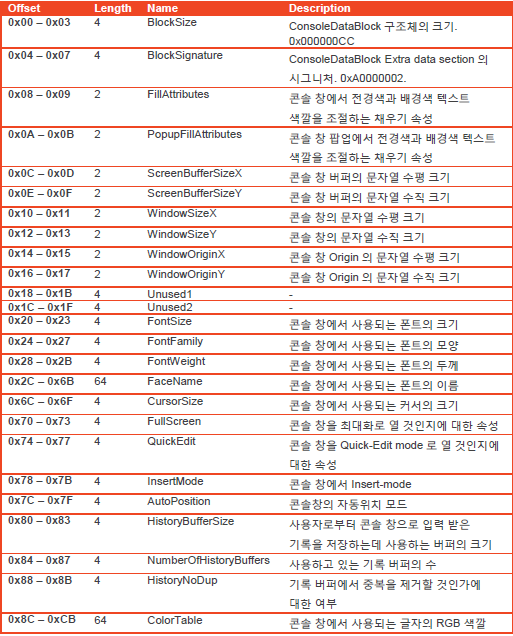 | Offset | Length | Name | Description |
|---|---|---|---|
| 0x00 – 0x03 | 4 | BlockSize | ConsoleDataBlock 구조체의 크기. 0x000000CC |
| 0x04 – 0x07 | 4 | BlockSignature | ConsoleDataBlock Extra data section 의 시그니처. 0xA0000002. |
| 0x08 – 0x09 | 2 | FillAttributes | 콘솔 창에서 전경색과 배경색 텍스트 색깔을 조절하는 채우기 속성 |
| 0x0A – 0x0B | 2 | PopupFillAttributes | 콘솔 창 팝업에서 전경색과 배경색 텍스트 색깔을 조절하는 채우기 속성 |
| 0x0C – 0x0D | 2 | ScreenBufferSizeX | 콘솔 창 버퍼의 문자열 수평 크기 |
| 0x0E – 0x0F | 2 | ScreenBufferSizeY | 콘솔 창 버퍼의 문자열 수직 크기 |
| 0x10 – 0x11 | 2 | WindowSizeX | 콘솔 창의 문자열 수평 크기 |
| 0x12 – 0x13 | 2 | WindowSizeY | 콘솔 창의 문자열 수직 크기 |
| 0x14 – 0x15 | 2 | WindowOriginX | 콘솔 창 Origin 의 문자열 수평 크기 |
| 0x16 – 0x17 | 2 | WindowOriginY | 콘솔 창 Origin 의 문자열 수직 크기 |
| 0x18 – 0x1B | 4 | Unused1 | - |
| 0x1C – 0x1F | 4 | Unused2 | - |
| 0x20 – 0x23 | 4 | FontSize | 콘솔 창에서 사용되는 폰트의 크기 |
| 0x24 – 0x27 | 4 | FontFamily | 콘솔 창에서 사용되는 폰트의 모양 |
| 0x28 – 0x2B | 4 | FontWeight | 콘솔 창에서 사용되는 폰트의 두께 |
| 0x2C – 0x6B | 64 | FaceName | 콘솔 창에서 사용되는 폰트의 이름 |
| 0x6C – 0x6F | 4 | CursorSize | 콘솔 창에서 사용되는 커서의 크기 |
| 0x70 – 0x73 | 4 | FullScreen | 콘솔 창을 최대화로 열 것인지에 대한 속성 |
| 0x74 – 0x77 | 4 | QuickEdit | 콘솔 창을 Quick-Edit mode 로 열 것인지에 대한 속성 |
| 0x78 – 0x7B | 4 | InsertMode | 콘솔 창에서 Insert-mode |
| 0x7C – 0x7F | 4 | AutoPosition | 콘솔창의 자동위치 모드 |
| 0x80 – 0x83 | 4 | HistoryBufferSize | 사용자로부터 콘솔 창으로 입력 받은 기록을 저장하는데 사용하는 버퍼의 크기 |
| 0x84 – 0x87 | 4 | NumberOfHistoryBuffers | 사용하고 있는 기록 버퍼의 수 |
| 0x88 – 0x8B | 4 | HistoryNoDup | 기록 버퍼에서 중복을 제거할 것인가에 대한 여부 |
| 0x8C – 0xCB | 64 | ColorTable | 콘솔 창에서 사용되는 글자의 RGB 색깔 |